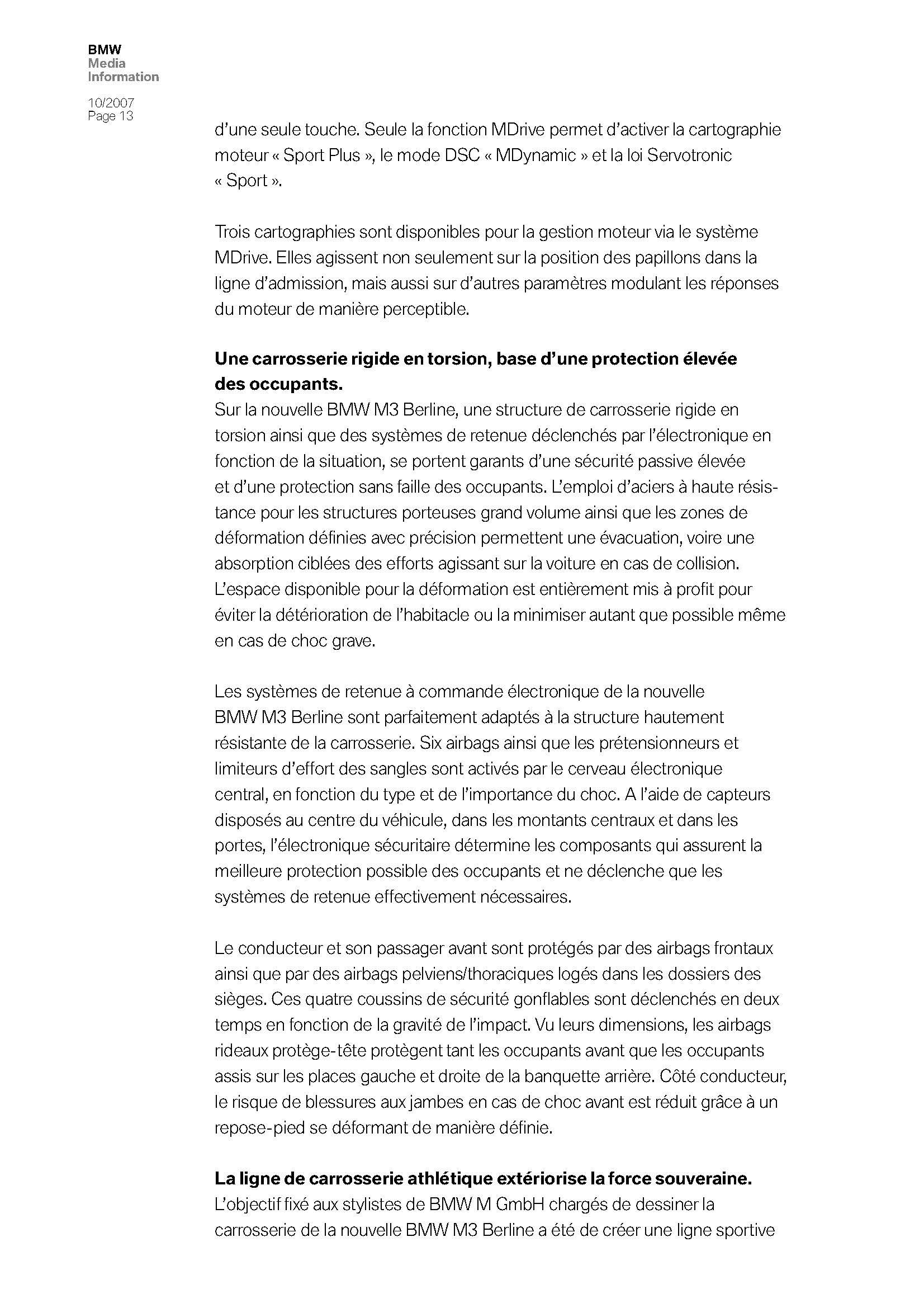 BMW
Media
Information

10/2007
Page 13

d'une seule touche. Seule la fonction MDrive permet d'activer la cartographie moteur « Sport Plus », le mode DSC « MDynamic » et la loi Servotronic « Sport ».

Trois cartographies sont disponibles pour la gestion moteur via le système MDrive. Elles agissent non seulement sur la position des papillons dans la ligne d'admission, mais aussi sur d'autres paramètres modulant les réponses du moteur de manière perceptible.

Une carrosserie rigide en torsion, base d'une protection élevée des occupants.
Sur la nouvelle BMW M3 Berline, une structure de carrosserie rigide en torsion ainsi que des systèmes de retenue déclenchés par l'électronique en fonction de la situation, se portent garants d'une sécurité passive élevée et d'une protection sans faille des occupants. L'emploi d'aciers à haute résistance pour les structures porteuses grand volume ainsi que les zones de déformation définies avec précision permettent une évacuation, voire une absorption ciblées des efforts agissant sur la voiture en cas de collision. L'espace disponible pour la déformation est entièrement mis à profit pour éviter la détérioration de l'habitacle ou la minimiser autant que possible même en cas de choc grave.

Les systèmes de retenue à commande électronique de la nouvelle BMW M3 Berline sont parfaitement adaptés à la structure hautement résistante de la carrosserie. Six airbags ainsi que les prétensionneurs et limiteurs d'effort des sangles sont activés par le cerveau électronique central, en fonction du type et de l'importance du choc. A l'aide de capteurs disposés au centre du véhicule, dans les montants centraux et dans les portes, l'électronique sécuritaire détermine les composants qui assurent la meilleure protection possible des occupants et ne déclenche que les systèmes de retenue effectivement nécessaires.

Le conducteur et son passager avant sont protégés par des airbags frontaux ainsi que par des airbags pelviens/thoraciques logés dans les dossiers des sièges. Ces quatre coussins de sécurité gonflables sont déclenchés en deux temps en fonction de la gravité de l'impact. Vu leurs dimensions, les airbags rideaux protège-tête protègent tant les occupants avant que les occupants assis sur les places gauche et droite de la banquette arrière. Côté conducteur, le risque de blessures aux jambes en cas de choc avant est réduit grâce à un repose-pied se déformant de manière définie.

La ligne de carrosserie athlétique extériorise la force souveraine.
L'objectif fixé aux stylistes de BMW M GmbH chargés de dessiner la carrosserie de la nouvelle BMW M3 Berline a été de créer une ligne sportive